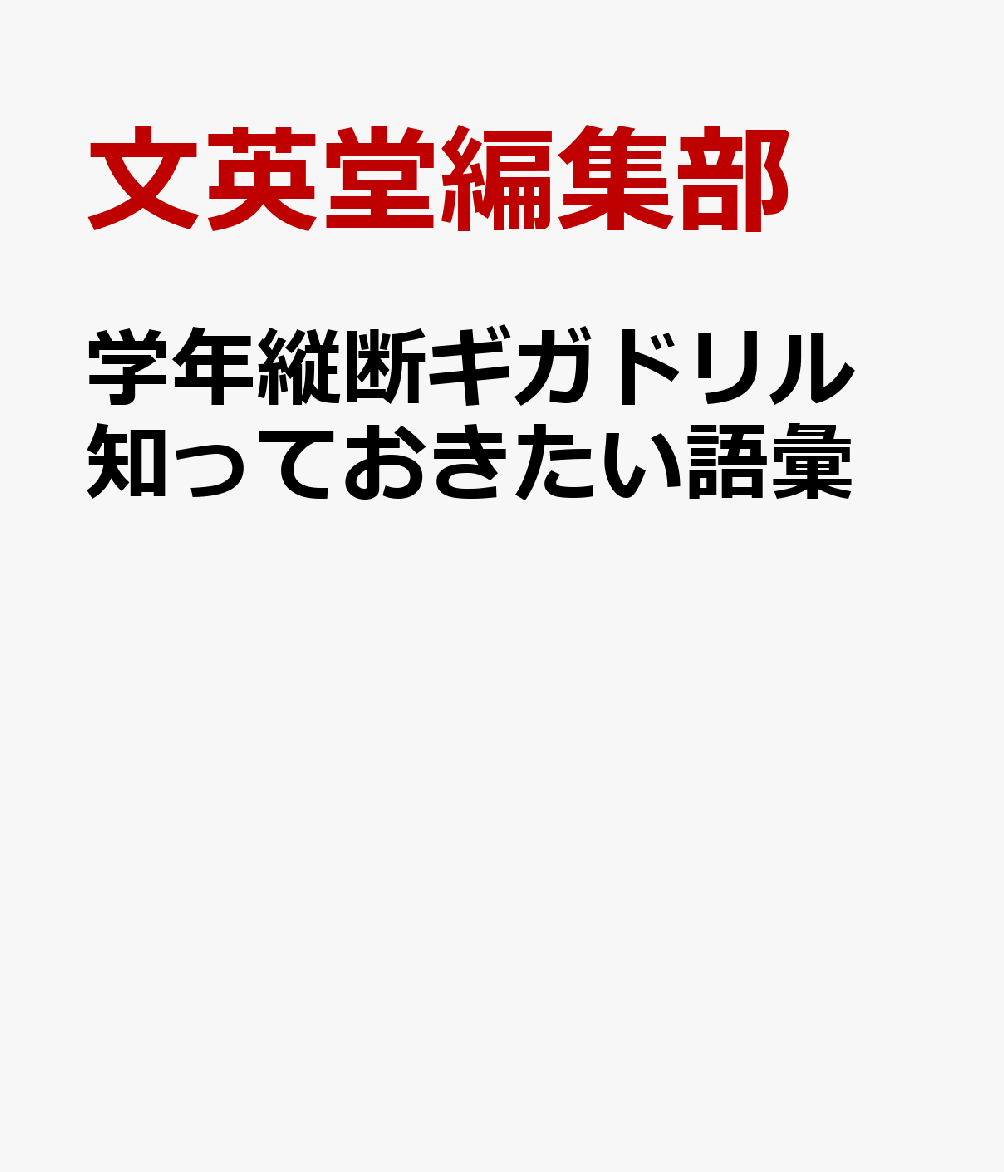 文英堂編集部

学年縦断ギガドリル
知っておきたい語彙